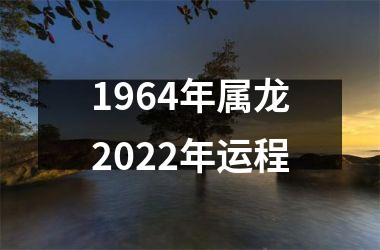 1964年属龙
2022年运程